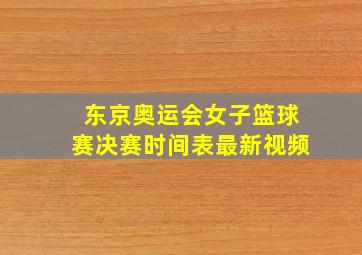 东京奥运会女子篮球赛决赛时间表最新视频